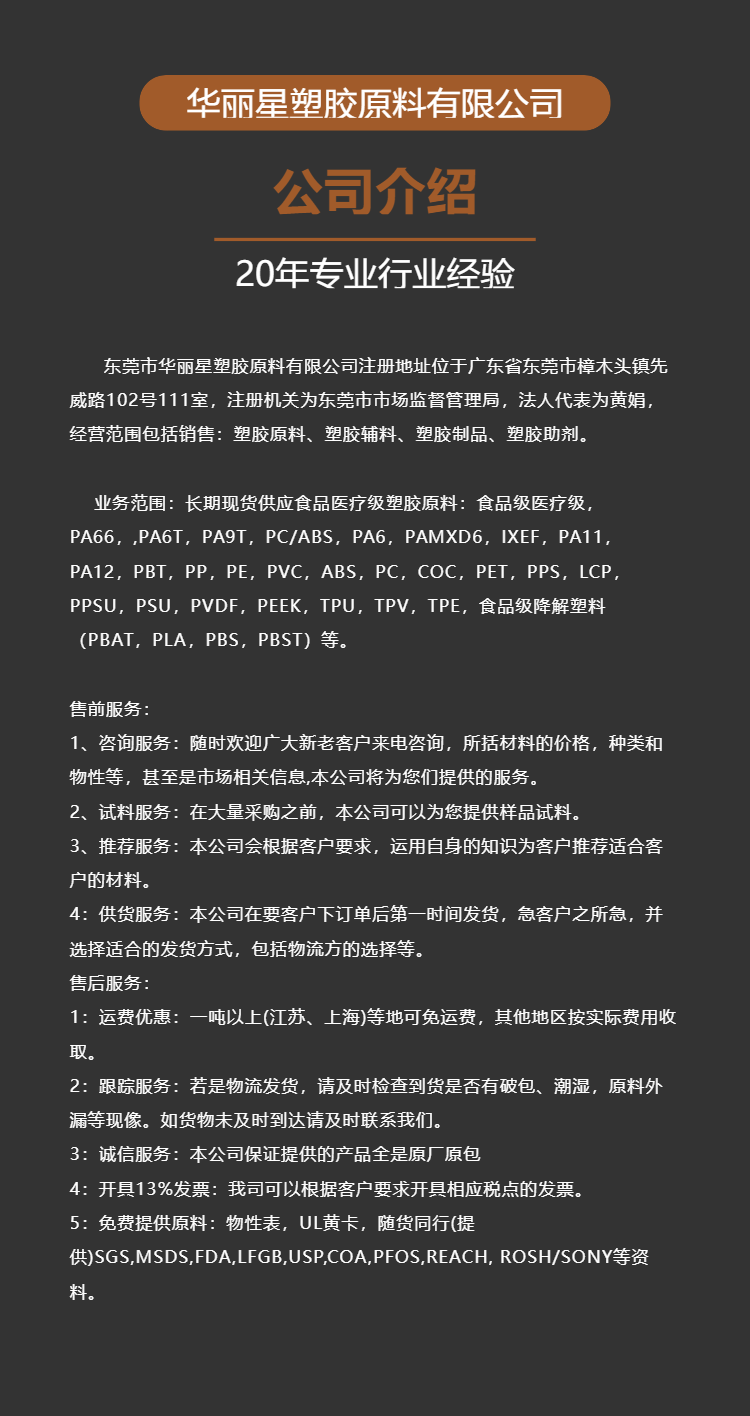 华丽星塑胶原料有限公司

公司介绍

20年专业行业经验

东莞市华丽星塑胶原料有限公司注册地址位于广东省东莞市樟木头镇先威路102号111室，注册机关为东莞市市场监督管理局，法人代表为黄娟，经营范围包括销售：塑胶原料、塑胶辅料、塑胶制品、塑胶助剂。

业务范围：长期现货供应食品医疗级塑胶原料：食品级医疗级，PA66，,PA6T，PA9T，PC/ABS，PA6，PAMXD6，IXEF，PA11，PA12，PBT，PP，PE，PVC，ABS，PC，COC，PET，PPS，LCP，PPSU，PSU，PVDF，PEEK，TPU，TPV，TPE，食品级降解塑料（PBAT，PLA，PBS，PBST）等。

售前服务：
1、咨询服务：随时欢迎广大新老客户来电咨询，所括材料的价格，种类和物性等，甚至是市场相关信息,本公司将为您们提供的服务。
2、试料服务：在大量采购之前，本公司可以为您提供样品试料。
3、推荐服务：本公司会根据客户要求，运用自身的知识为客户推荐适合客户的材料。
4：供货服务：本公司在要客户下订单后第一时间发货，急客户之所急，并选择适合的发货方式，包括物流方的选择等。
售后服务：
1：运费优惠：一吨以上(江苏、上海)等地可免运费，其他地区按实际费用收取。
2：跟踪服务：若是物流发货，请及时检查到货是否有破包、潮湿，原料外漏等现像。如货物未及时到达请及时联系我们。
3：诚信服务：本公司保证提供的产品全是原厂原包
4：开具13%发票：我司可以根据客户要求开具相应税点的发票。
5：免费提供原料：物性表，UL黄卡，随货同行(提供)SGS,MSDS,FDA,LFGB,USP,COA,PFOS,REACH, ROSH/SONY等资料。